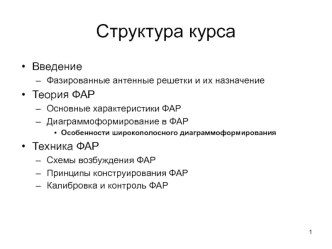 Структура курса

• Введение
– Фазированные антенные решетки и их назначение
• Теория ФАР
– Основные характеристики ФАР
– Диаграммоформирование в ФАР
• Особенности широкополосного диаграммоформирования
• Техника ФАР
– Схемы возбуждения ФАР
– Принципы конструирования ФАР
– Калибровка и контроль ФАР

1